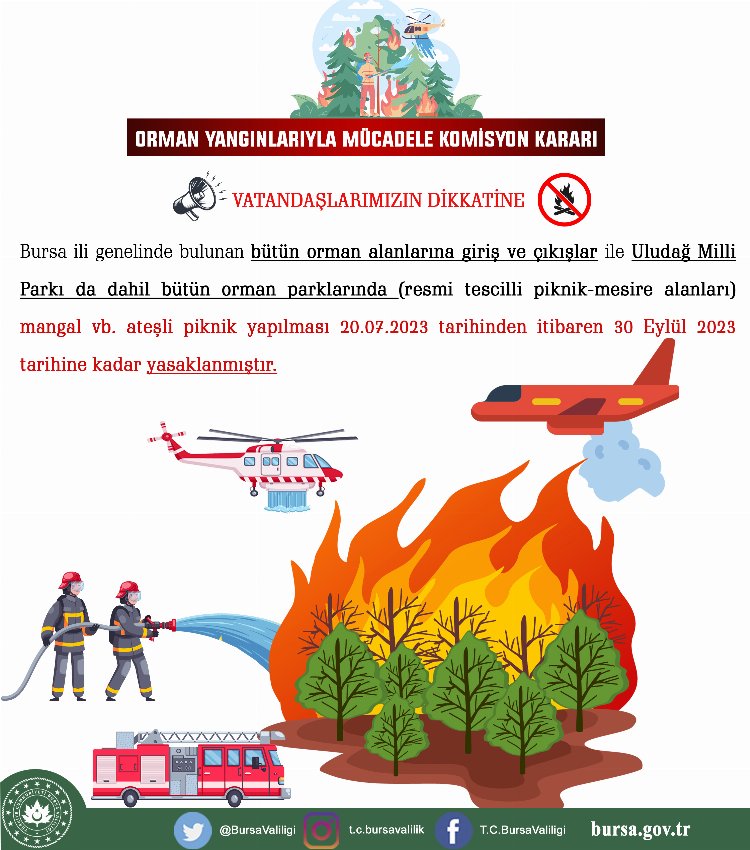 ORMAN YANGINLARIYLA MÜCADELE KOMİSYON KARARI

VATANDAŞLARIMIZIN DİKKATİNE

Bursa ili genelinde bulunan bütün orman alanlarına giriş ve çıkışlar ile Uludağ Milli Parkı da dahil bütün orman parklarında (resmi tescilli piknik-mesire alanları) mangal vb. ateşli piknik yapılması 20.07.2023 tarihinden itibaren 30 Eylül 2023 tarihine kadar yasaklanmıştır.

@BursaValiligi t.c.bursavalilik T.C.BursaValiligi bursa.gov.tr